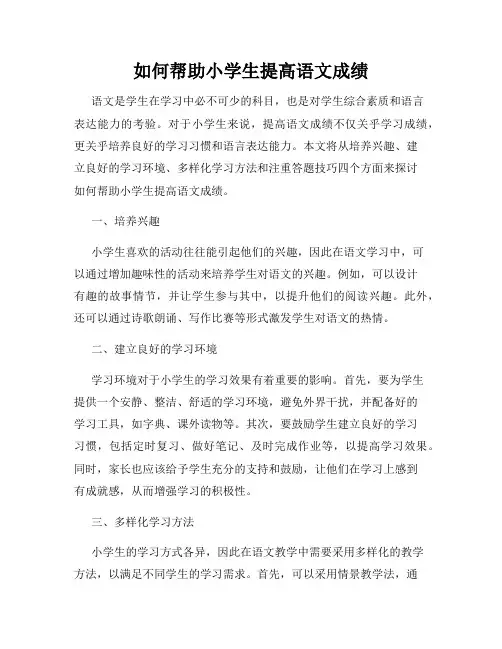 如何帮助小学生提高语文成绩

语文是学生在学习中必不可少的科目，也是对学生综合素质和语言表达能力的考验。对于小学生来说，提高语文成绩不仅关乎学习成绩，更关乎培养良好的学习习惯和语言表达能力。本文将从培养兴趣、建立良好的学习环境、多样化学习方法和注重答题技巧四个方面来探讨如何帮助小学生提高语文成绩。

一、培养兴趣

小学生喜欢的活动往往能引起他们的兴趣，因此在语文学习中，可以通过增加趣味性的活动来培养学生对语文的兴趣。例如，可以设计有趣的故事情节，并让学生参与其中，以提升他们的阅读兴趣。此外，还可以通过诗歌朗诵、写作比赛等形式激发学生对语文的热情。

二、建立良好的学习环境

学习环境对于小学生的学习效果有着重要的影响。首先，要为学生提供一个安静、整洁、舒适的学习环境，避免外界干扰，并配备好的学习工具，如字典、课外读物等。其次，要鼓励学生建立良好的学习习惯，包括定时复习、做好笔记、及时完成作业等，以提高学习效果。同时，家长也应该给予学生充分的支持和鼓励，让他们在学习上感到有成就感，从而增强学习的积极性。

三、多样化学习方法

小学生的学习方式各异，因此在语文教学中需要采用多样化的教学方法，以满足不同学生的学习需求。首先，可以采用情景教学法，通